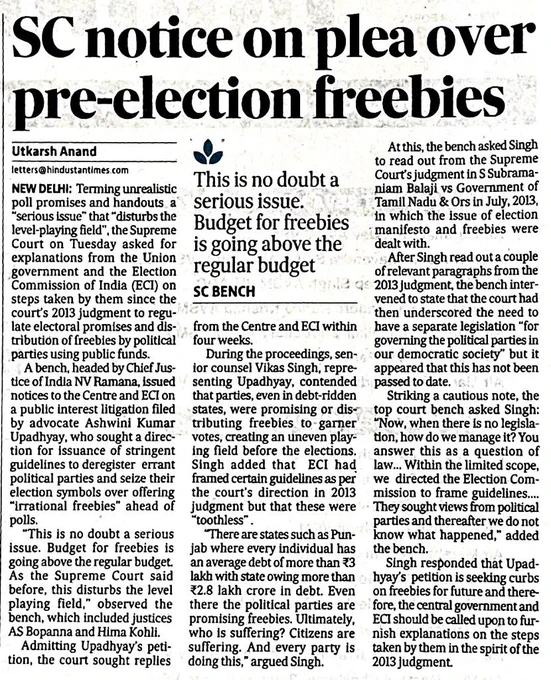 SC notice on plea over pre-election freebies

Utkarsh Anand
letters@hindustantimes.com

NEW DELHI: Terming unrealistic poll promises and handouts a "serious issue" that "disturbs the level-playing field", the Supreme Court on Tuesday asked for explanations from the Union government and the Election Commission of India (ECI) on steps taken by them since the court's 2013 judgment to regulate electoral promises and distribution of freebies by political parties using public funds.

A bench, headed by Chief Justice of India NV Ramana, issued notices to the Centre and ECI on a public interest litigation filed by advocate Ashwini Kumar Upadhyay, who sought a direction for issuance of stringent guidelines to deregister errant political parties and seize their election symbols over offering "irrational freebies" ahead of polls.

"This is no doubt a serious issue. Budget for freebies is going above the regular budget. As the Supreme Court said before, this disturbs the level playing field," observed the bench, which included justices AS Bopanna and Hima Kohli.

Admitting Upadhyay's petition, the court sought replies

This is no doubt a serious issue. Budget for freebies is going above the regular budget
SC BENCH

from the Centre and ECI within four weeks.

During the proceedings, senior counsel Vikas Singh, representing Upadhyay, contended that parties, even in debt-ridden states, were promising or distributing freebies to garner votes, creating an uneven playing field before the elections. Singh added that ECI had framed certain guidelines as per the court's direction in 2013 judgment but that these were "toothless".

"There are states such as Punjab where every individual has an average debt of more than ₹3 lakh with state owing more than ₹2.8 lakh crore in debt. Even there the political parties are promising freebies. Ultimately, who is suffering? Citizens are suffering. And every party is doing this," argued Singh.

At this, the bench asked Singh to read out from the Supreme Court's judgment in S Subramaniam Balaji vs Government of Tamil Nadu & Ors in July, 2013, in which the issue of election manifesto and freebies were dealt with.

After Singh read out a couple of relevant paragraphs from the 2013 judgment, the bench intervened to state that the court had then underscored the need to have a separate legislation "for governing the political parties in our democratic society" but it appeared that this has not been passed to date.

Striking a cautious note, the top court bench asked Singh: "Now, when there is no legislation, how do we manage it? You answer this as a question of law... Within the limited scope, we directed the Election Commission to frame guidelines.... They sought views from political parties and thereafter we do not know what happened," added the bench.

Singh responded that Upadhyay's petition is seeking curbs on freebies for future and therefore, the central government and ECI should be called upon to furnish explanations on the steps taken by them in the spirit of the 2013 judgment.